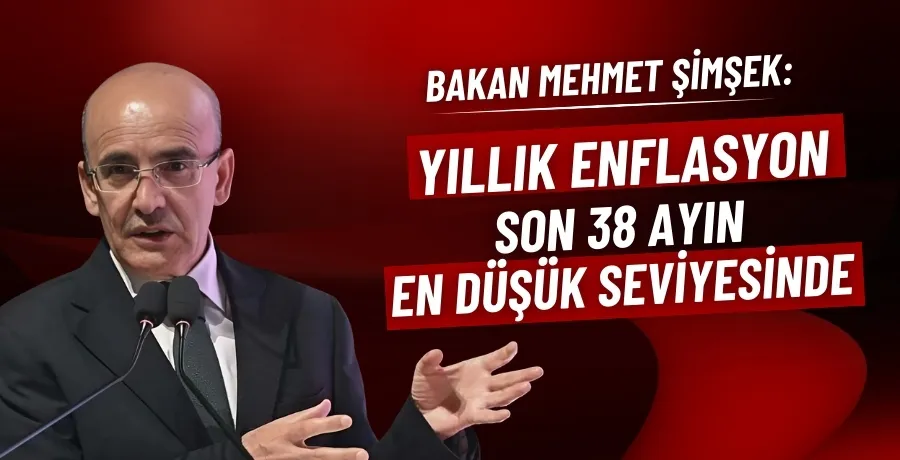 BAKAN MEHMET ŞİMŞEK:

YILLIK ENFLASYON SON 38 AYIN EN DÜŞÜK SEVİYESİNDE